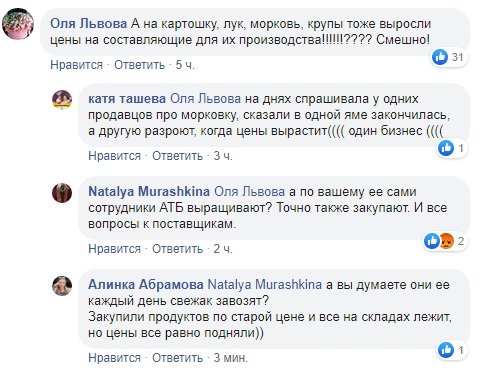 Оля Львова А на картошку, лук, морковь, крупы тоже выросли цены на составляющие для их производства!!!!!!???? Смешно!

31

Нравится · Ответить · 5 ч.

катя ташева Оля Львова на днях спрашивала у одних продавцов про морковку, сказали в одной яме закончилась, а другую разроют, когда цены вырастит(((( один бизнес ((((

1

Нравится · Ответить · 3 ч.

Natalya Murashkina Оля Львова а по вашему ее сами сотрудники АТБ выращивают? Точно также закупают. И все вопросы к поставщикам.

2

Нравится · Ответить · 2 ч.

Алинка Абрамова Natalya Murashkina а вы думаете они ее каждый день свежак завозят?
Закупили продуктов по старой цене и все на складах лежит, но цены все равно подняли))

1

Нравится · Ответить · 3 мин.